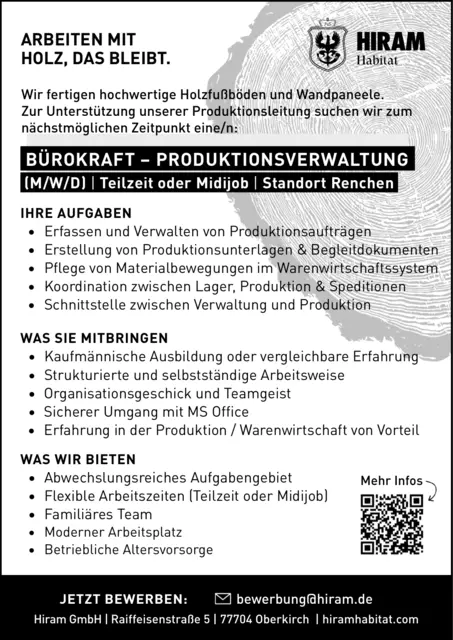 ARBEITEN MIT
HOLZ, DAS BLEIBT.

HIRAM
Habitat

Wir fertigen hochwertige Holzfußböden und Wandpaneele. Zur Unterstützung unserer Produktionsleitung suchen wir zum nächstmöglichen Zeitpunkt eine/n:

BÜROKRAFT – PRODUKTIONSVERWALTUNG
(M/W/D) | Teilzeit oder Midijob | Standort Renchen

IHRE AUFGABEN
• Erfassen und Verwalten von Produktionsaufträgen
• Erstellung von Produktionsunterlagen & Begleitdokumenten
• Pflege von Materialbewegungen im Warenwirtschaftssystem
• Koordination zwischen Lager, Produktion & Speditionen
• Schnittstelle zwischen Verwaltung und Produktion

WAS SIE MITBRINGEN
• Kaufmännische Ausbildung oder vergleichbare Erfahrung
• Strukturierte und selbstständige Arbeitsweise
• Organisationsgeschick und Teamgeist
• Sicherer Umgang mit MS Office
• Erfahrung in der Produktion / Warenwirtschaft von Vorteil

WAS WIR BIETEN
• Abwechslungsreiches Aufgabengebiet
• Flexible Arbeitszeiten (Teilzeit oder Midijob)
• Familiäres Team
• Moderner Arbeitsplatz
• Betriebliche Altersvorsorge

Mehr Infos

JETZT BEWERBEN: bewerbung@hiram.de
Hiram GmbH | Raiffeisenstraße 5 | 77704 Oberkirch | hiramhabitat.com